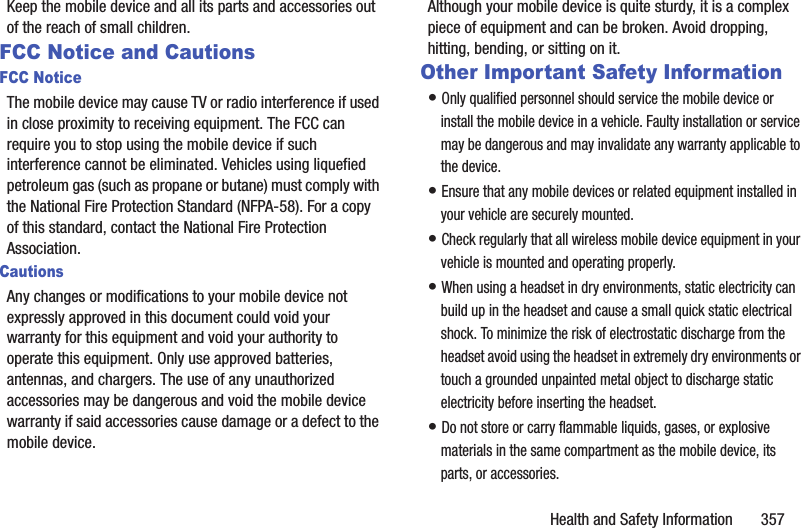 Keep the mobile device and all its parts and accessories out of the reach of small children.

FCC Notice and Cautions

FCC Notice

The mobile device may cause TV or radio interference if used in close proximity to receiving equipment. The FCC can require you to stop using the mobile device if such interference cannot be eliminated. Vehicles using liquefied petroleum gas (such as propane or butane) must comply with the National Fire Protection Standard (NFPA-58). For a copy of this standard, contact the National Fire Protection Association.

Cautions

Any changes or modifications to your mobile device not expressly approved in this document could void your warranty for this equipment and void your authority to operate this equipment. Only use approved batteries, antennas, and chargers. The use of any unauthorized accessories may be dangerous and void the mobile device warranty if said accessories cause damage or a defect to the mobile device.

Although your mobile device is quite sturdy, it is a complex piece of equipment and can be broken. Avoid dropping, hitting, bending, or sitting on it.

Other Important Safety Information

• Only qualified personnel should service the mobile device or install the mobile device in a vehicle. Faulty installation or service may be dangerous and may invalidate any warranty applicable to the device.

• Ensure that any mobile devices or related equipment installed in your vehicle are securely mounted.

• Check regularly that all wireless mobile device equipment in your vehicle is mounted and operating properly.

• When using a headset in dry environments, static electricity can build up in the headset and cause a small quick static electrical shock. To minimize the risk of electrostatic discharge from the headset avoid using the headset in extremely dry environments or touch a grounded unpainted metal object to discharge static electricity before inserting the headset.

• Do not store or carry flammable liquids, gases, or explosive materials in the same compartment as the mobile device, its parts, or accessories.

Health and Safety Information 357